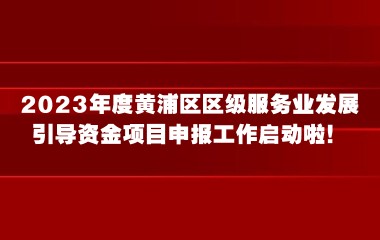 2023年度黄浦区区级服务业发展引导资金项目申报工作启动啦！